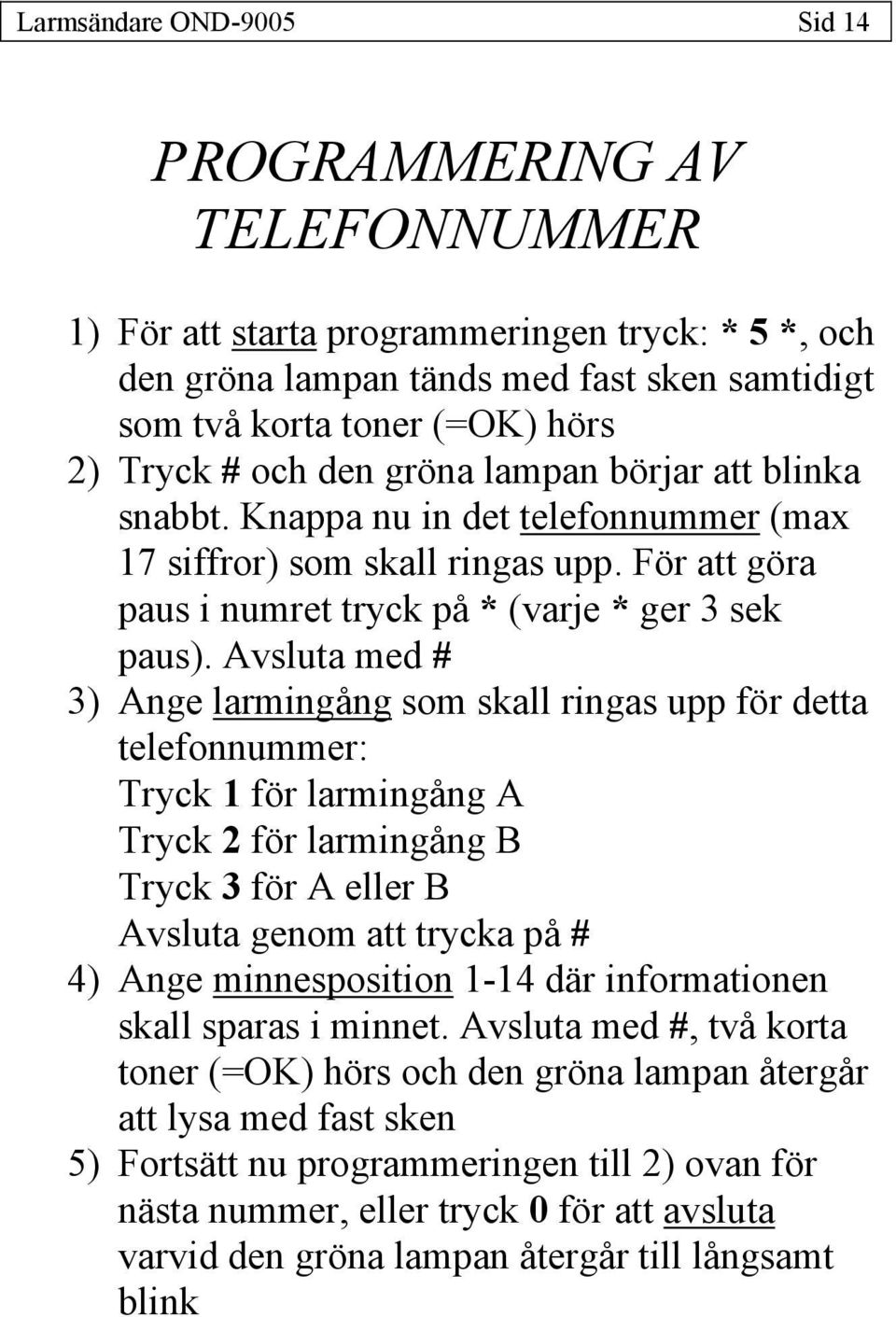 Larmsändare OND-9005 Sid 14

PROGRAMMERING AV TELEFONNUMMER

1) För att starta programmeringen tryck: * 5 *, och den gröna lampan tänds med fast sken samtidigt som två korta toner (=OK) hörs
2) Tryck # och den gröna lampan börjar att blinka snabbt. Knappa nu in det telefonnummer (max 17 siffror) som skall ringas upp. För att göra paus i numret tryck på * (varje * ger 3 sek paus). Avsluta med #
3) Ange larmingång som skall ringas upp för detta telefonnummer:
Tryck 1 för larmingång A
Tryck 2 för larmingång B
Tryck 3 för A eller B
Avsluta genom att trycka på #
4) Ange minnesposition 1-14 där informationen skall sparas i minnet. Avsluta med #, två korta toner (=OK) hörs och den gröna lampan återgår att lysa med fast sken
5) Fortsätt nu programmeringen till 2) ovan för nästa nummer, eller tryck 0 för att avsluta varvid den gröna lampan återgår till långsamt blink